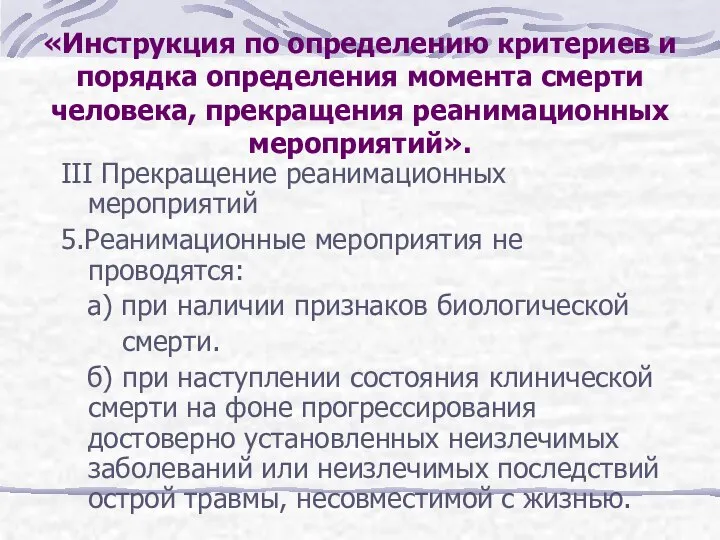 «Инструкция по определению критериев и порядка определения момента смерти человека, прекращения реанимационных мероприятий».

III Прекращение реанимационных мероприятий

5.Реанимационные мероприятия не проводятся:

а) при наличии признаков биологической смерти.

б) при наступлении состояния клинической смерти на фоне прогрессирования достоверно установленных неизлечимых заболеваний или неизлечимых последствий острой травмы, несовместимой с жизнью.